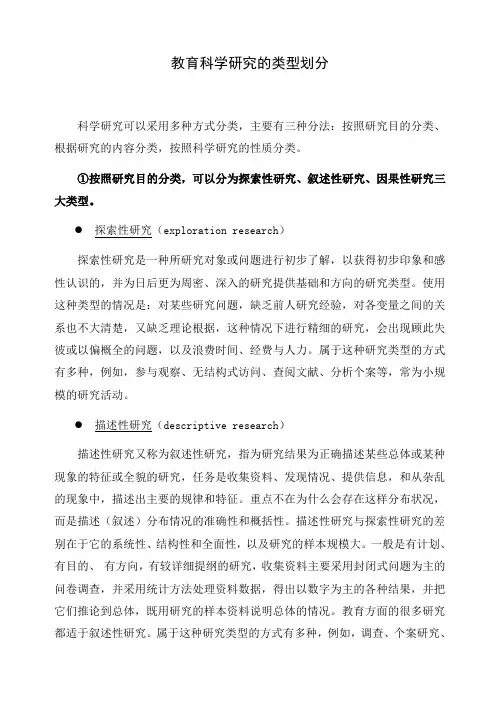 教育科学研究的类型划分

科学研究可以采用多种方式分类，主要有三种分法：按照研究目的分类、根据研究的内容分类，按照科学研究的性质分类。

①按照研究目的分类，可以分为探索性研究、叙述性研究、因果性研究三大类型。

● 探索性研究（exploration research）

探索性研究是一种所研究对象或问题进行初步了解，以获得初步印象和感性认识的，并为日后更为周密、深入的研究提供基础和方向的研究类型。使用这种类型的情况是：对某些研究问题，缺乏前人研究经验，对各变量之间的关系也不大清楚，又缺乏理论根据，这种情况下进行精细的研究，会出现顾此失彼或以偏概全的问题，以及浪费时间、经费与人力。属于这种研究类型的方式有多种，例如，参与观察、无结构式访问、查阅文献、分析个案等，常为小规模的研究活动。

● 描述性研究（descriptive research）

描述性研究又称为叙述性研究，指为研究结果为正确描述某些总体或某种现象的特征或全貌的研究，任务是收集资料、发现情况、提供信息，和从杂乱的现象中，描述出主要的规律和特征。重点不在为什么会存在这样分布状况，而是描述（叙述）分布情况的准确性和概括性。描述性研究与探索性研究的差别在于它的系统性、结构性和全面性，以及研究的样本规模大。一般是有计划、有目的、 有方向，有较详细提纲的研究，收集资料主要采用封闭式问题为主的问卷调查，并采用统计方法处理资料数据，得出以数字为主的各种结果，并把它们推论到总体，既用研究的样本资料说明总体的情况。教育方面的很多研究都适于叙述性研究。属于这种研究类型的方式有多种，例如，调查、个案研究、